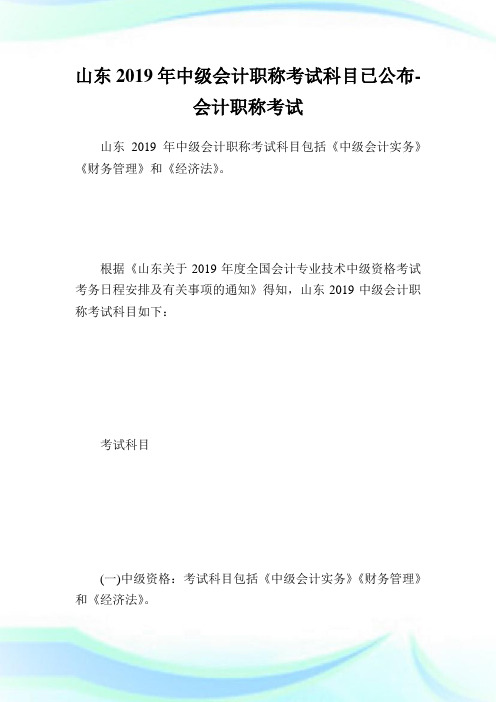 山东 2019 年中级会计职称考试科目已公布-会计职称考试

山东 2019 年中级会计职称考试科目包括《中级会计实务》《财务管理》和《经济法》。

根据《山东关于 2019 年度全国会计专业技术中级资格考试考务日程安排及有关事项的通知》得知，山东 2019 中级会计职称考试科目如下：

考试科目

(一)中级资格：考试科目包括《中级会计实务》《财务管理》和《经济法》。